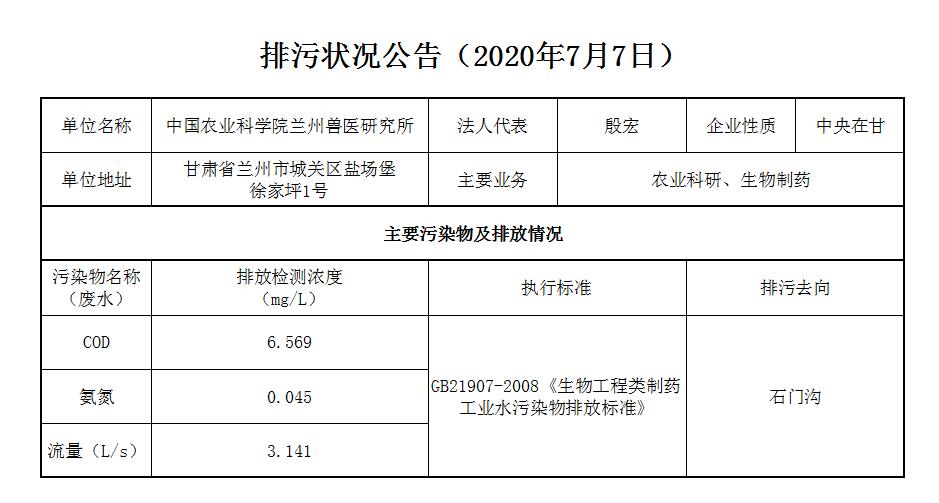 排污状况公告（2020年7月7日）

| 单位名称 | 中国农业科学院兰州兽医研究所 | 法人代表 | 殷宏 | 企业性质 | 中央在甘 |
|---|---|---|---|---|---|
| 单位地址 | 甘肃省兰州市城关区盐场堡徐家坪1号 | 主要业务 | 农业科研、生物制药 | | |
| 主要污染物及排放情况 | | | | | |
| 污染物名称（废水） | 排放检测浓度（mg/L） | 执行标准 | | 排污去向 | |
| COD | 6.569 | GB21907-2008《生物工程类制药工业水污染物排放标准》 | | 石门沟 | |
| 氨氮 | 0.045 | | | | |
| 流量（L/s） | 3.141 | | | | |